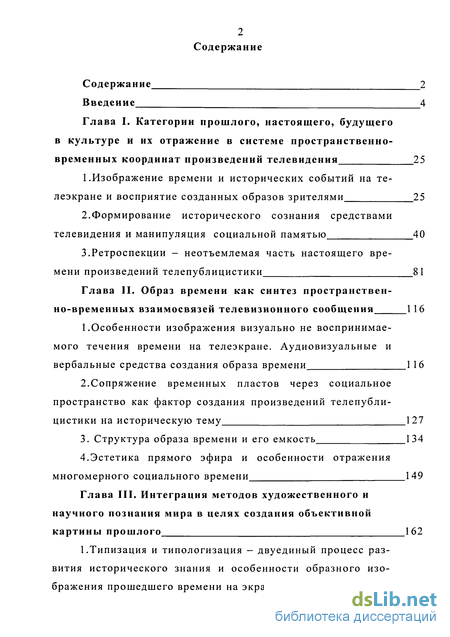 2

Содержание

Содержание 2

Введение 4

Глава I. Категории прошлого, настоящего, будущего в культуре и их отражение в системе пространственно-временных координат произведений телевидения 25

1.Изображение времени и исторических событий на телеэкране и восприятие созданных образов зрителями 25

2.Формирование исторического сознания средствами телевидения и манипуляция социальной памятью 40

3.Ретроспекции – неотъемлемая часть настоящего времени произведений телепублицистики 81

Глава II. Образ времени как синтез пространственно-временных взаимосвязей телевизионного сообщения 116

1.Особенности изображения визуально не воспринимаемого течения времени на телеэкране. Аудиовизуальные и вербальные средства создания образа времени 116

2.Сопряжение временных пластов через социальное пространство как фактор создания произведений телепублицистики на историческую тему 127

3. Структура образа времени и его емкость 134

4.Эстетика прямого эфира и особенности отражения многомерного социального времени 149

Глава III. Интеграция методов художественного и научного познания мира в целях создания объективной картины прошлого 162

1.Типизация и типологизация – двуединый процесс развития исторического знания и особенности образного изображения прошедшего времени на экра

dsLib.net
библиотека диссертаций